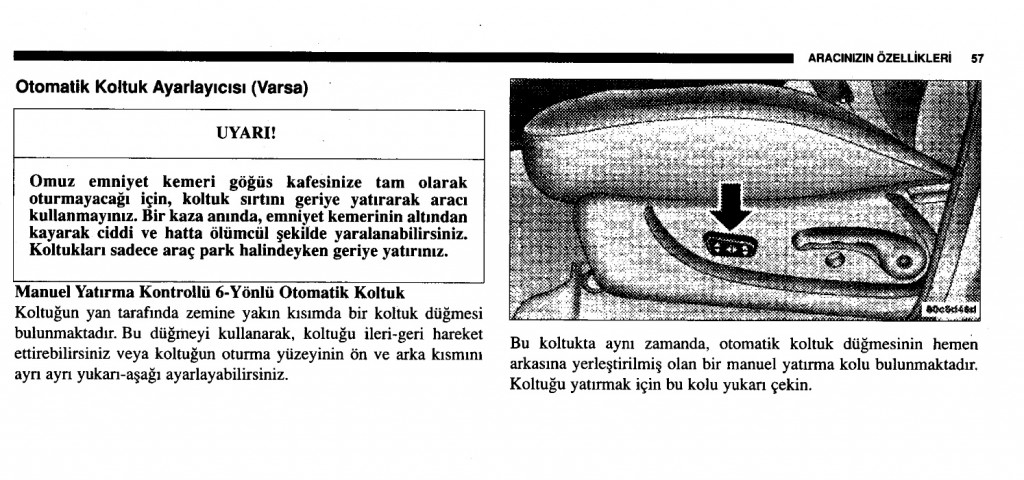 ARACINIZIN ÖZELLİKLERİ 57

Otomatik Koltuk Ayarlayıcısı (Varsa)

UYARI!

Omuz emniyet kemeri göğüs kafesinize tam olarak oturmayacağı için, koltuk sırtını geriye yatırarak aracı kullanmayınız. Bir kaza anında, emniyet kemerinin altından kayarak ciddi ve hatta ölümcül şekilde yaralanabilirsiniz. Koltukları sadece araç park halindeyken geriye yatırınız.

Manuel Yatırma Kontrollü 6-Yönlü Otomatik Koltuk
Koltuğun yan tarafında zemine yakın kısımda bir koltuk düğmesi bulunmaktadır. Bu düğmeyi kullanarak, koltuğu ileri-geri hareket ettirebilirsiniz veya koltuğun oturma yüzeyinin ön ve arka kısmını ayrı ayrı yukarı-aşağı ayarlayabilirsiniz.

80c3d48d

Bu koltukta aynı zamanda, otomatik koltuk düğmesinin hemen arkasına yerleştirilmiş olan bir manuel yatırma kolu bulunmaktadır. Koltuğu yatırmak için bu kolu yukarı çekin.